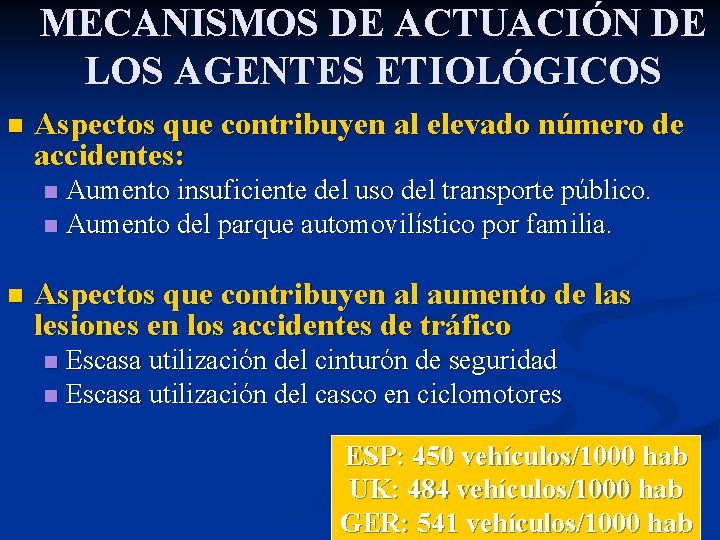 MECANISMOS DE ACTUACIÓN DE LOS AGENTES ETIOLÓGICOS

Aspectos que contribuyen al elevado número de accidentes:

Aumento insuficiente del uso del transporte público.

Aumento del parque automovilístico por familia.

Aspectos que contribuyen al aumento de las lesiones en los accidentes de tráfico

Escasa utilización del cinturón de seguridad

Escasa utilización del casco en ciclomotores

ESP: 450 vehículos/1000 hab
UK: 484 vehículos/1000 hab
GER: 541 vehículos/1000 hab